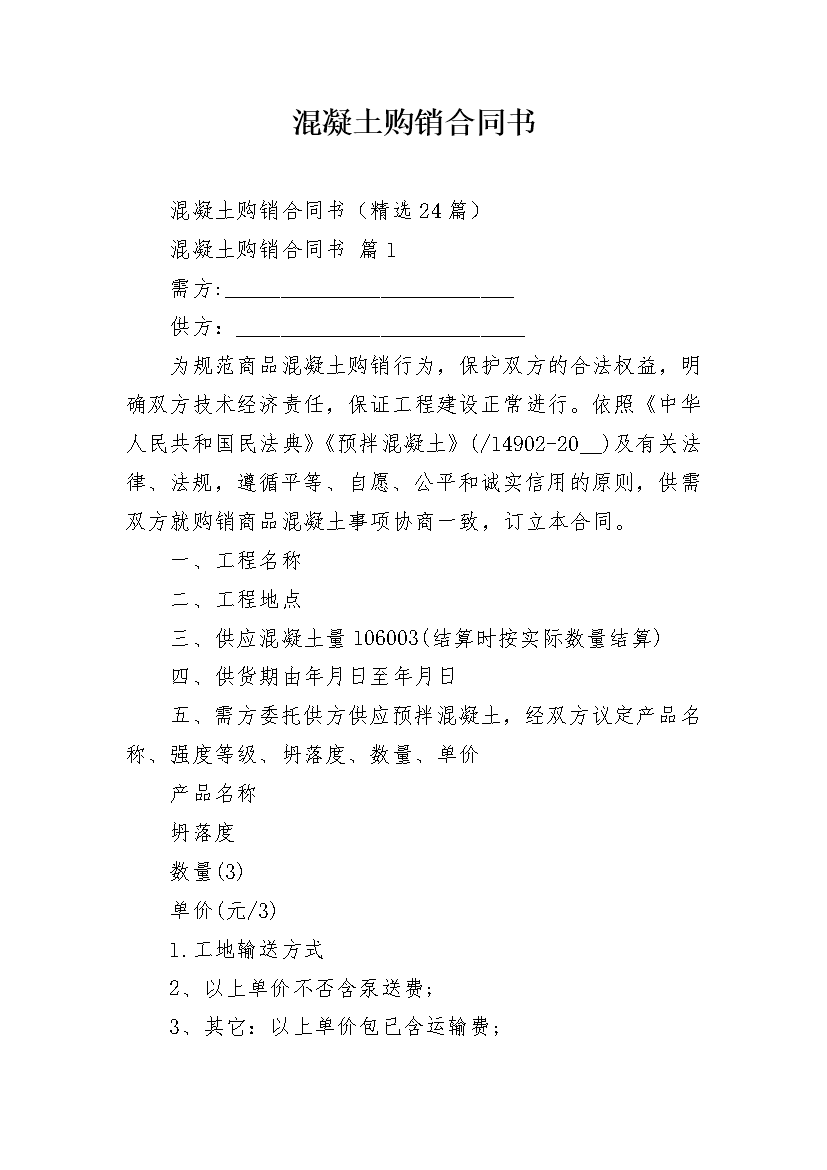 混凝土购销合同书

混凝土购销合同书（精选24篇）

混凝土购销合同书 篇1

需方:____________________________

供方：____________________________

为规范商品混凝土购销行为，保护双方的合法权益，明确双方技术经济责任，保证工程建设正常进行。依照《中华人民共和国民法典》《预拌混凝土》(/14902-20__)及有关法律、法规，遵循平等、自愿、公平和诚实信用的原则，供需双方就购销商品混凝土事项协商一致，订立本合同。

一、工程名称

二、工程地点

三、供应混凝土量106003(结算时按实际数量结算)

四、供货期由年月日至年月日

五、需方委托供方供应预拌混凝土，经双方议定产品名称、强度等级、坍落度、数量、单价

产品名称

坍落度

数量(3)

单价(元/3)

1.工地输送方式

2、以上单价不否含泵送费;

3、其它：以上单价包已含运输费;